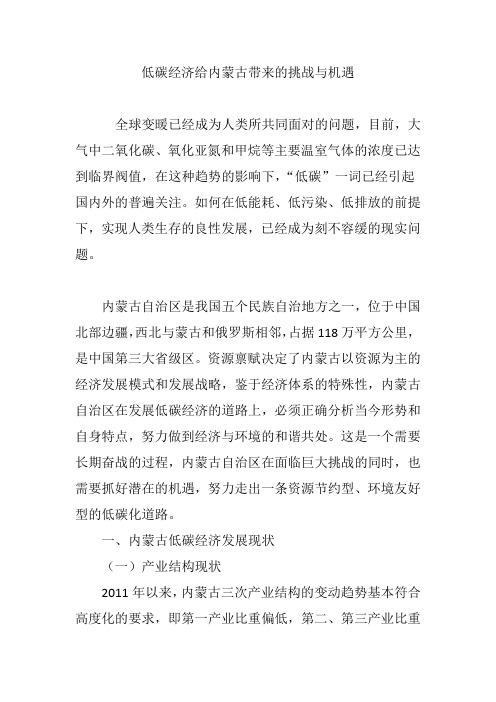 低碳经济给内蒙古带来的挑战与机遇

全球变暖已经成为人类所共同面对的问题，目前，大气中二氧化碳、氧化亚氮和甲烷等主要温室气体的浓度已达到临界阀值，在这种趋势的影响下，“低碳”一词已经引起国内外的普遍关注。如何在低能耗、低污染、低排放的前提下，实现人类生存的良性发展，已经成为刻不容缓的现实问题。

内蒙古自治区是我国五个民族自治地方之一，位于中国北部边疆，西北与蒙古和俄罗斯相邻，占据118万平方公里，是中国第三大省级区。资源禀赋决定了内蒙古以资源为主的经济发展模式和发展战略，鉴于经济体系的特殊性，内蒙古自治区在发展低碳经济的道路上，必须正确分析当今形势和自身特点，努力做到经济与环境的和谐共处。这是一个需要长期奋战的过程，内蒙古自治区在面临巨大挑战的同时，也需要抓好潜在的机遇，努力走出一条资源节约型、环境友好型的低碳化道路。

一、内蒙古低碳经济发展现状

（一）产业结构现状

2011年以来，内蒙古三次产业结构的变动趋势基本符合高度化的要求，即第一产业比重偏低，第二、第三产业比重